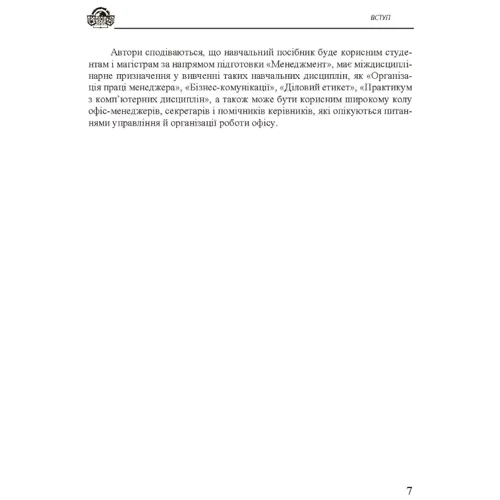 ВСТУП

Автори сподіваються, що навчальний посібник буде корисним студентам і магістрам за напрямом підготовки «Менеджмент», має міждисциплінарне призначення у вивченні таких навчальних дисциплін, як «Організація праці менеджера», «Бізнес-комунікації», «Діловий етикет», «Практикум з комп'ютерних дисциплін», а також може бути корисним широкому колу офіс-менеджерів, секретарів і помічників керівників, які опікуються питаннями управління й організації роботи офісу.

7